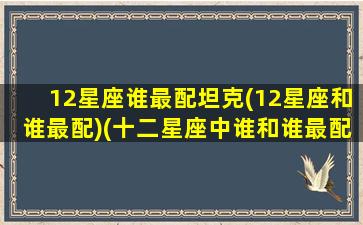 12星座谁最配坦克(12星座和谁最配)(十二星座中谁和谁最配